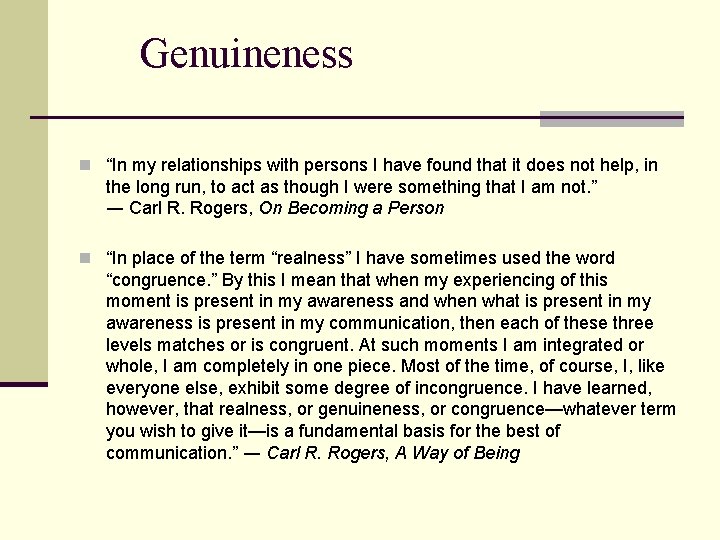 Genuineness

“In my relationships with persons I have found that it does not help, in the long run, to act as though I were something that I am not.”
— Carl R. Rogers, On Becoming a Person

“In place of the term “realness” I have sometimes used the word “congruence.” By this I mean that when my experiencing of this moment is present in my awareness and when what is present in my awareness is present in my communication, then each of these three levels matches or is congruent. At such moments I am integrated or whole, I am completely in one piece. Most of the time, of course, I, like everyone else, exhibit some degree of incongruence. I have learned, however, that realness, or genuineness, or congruence—whatever term you wish to give it—is a fundamental basis for the best of communication.” — Carl R. Rogers, A Way of Being